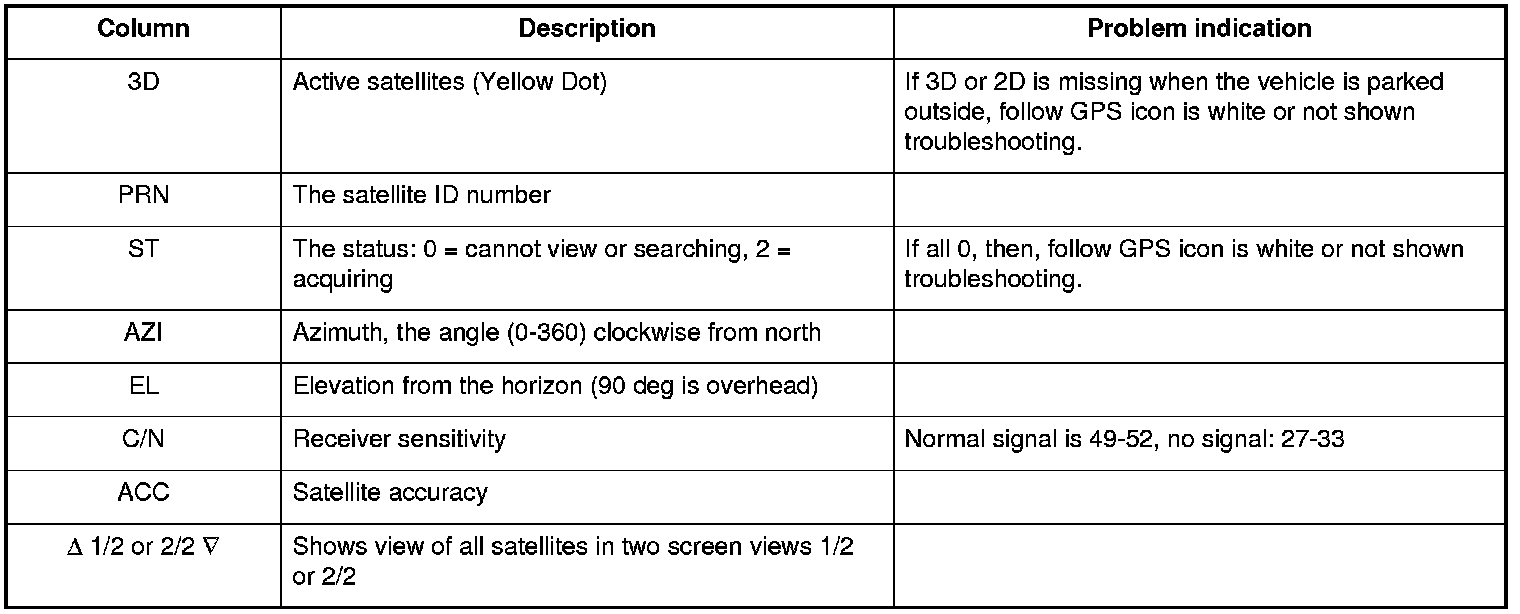 | Column | Description | Problem indication |
|---|---|---|
| 3D | Active satellites (Yellow Dot) | If 3D or 2D is missing when the vehicle is parked outside, follow GPS icon is white or not shown troubleshooting. |
| PRN | The satellite ID number | |
| ST | The status: 0 = cannot view or searching, 2 = acquiring | If all 0, then, follow GPS icon is white or not shown troubleshooting. |
| AZI | Azimuth, the angle (0-360) clockwise from north | |
| EL | Elevation from the horizon (90 deg is overhead) | |
| C/N | Receiver sensitivity | Normal signal is 49-52, no signal: 27-33 |
| ACC | Satellite accuracy | |
| $\Delta$ 1/2 or 2/2 $\nabla$ | Shows view of all satellites in two screen views 1/2 or 2/2 | |